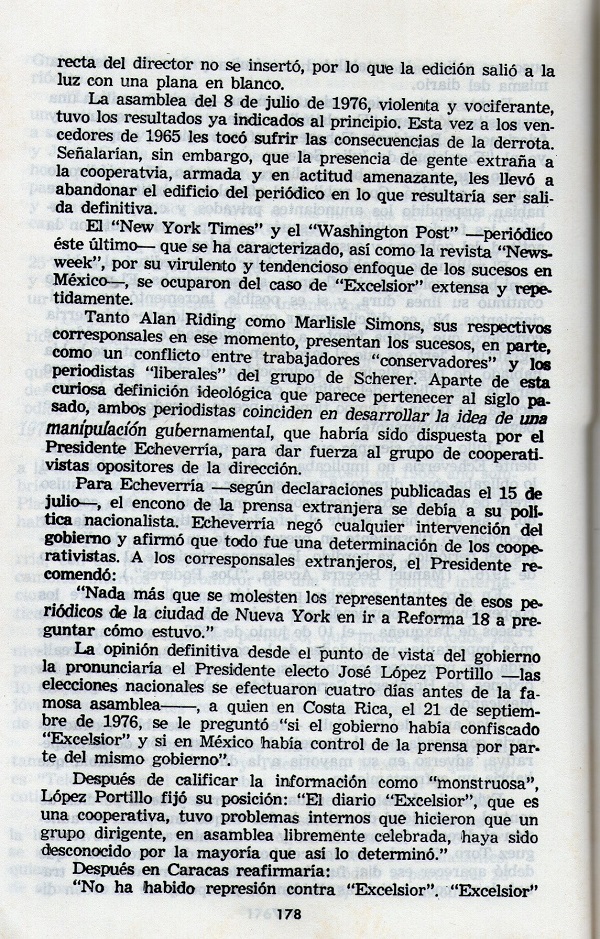 recta del director no se insertó, por lo que la edición salió a la luz con una plana en blanco.

La asamblea del 8 de julio de 1976, violenta y vociferante, tuvo los resultados ya indicados al principio. Esta vez a los vencedores de 1965 les tocó sufrir las consecuencias de la derrota. Señalarían, sin embargo, que la presencia de gente extraña a la cooperatvia, armada y en actitud amenazante, les llevó a abandonar el edificio del periódico en lo que resultaría ser salida definitiva.

El "New York Times" y el "Washington Post" —periódico éste último— que se ha caracterizado, así como la revista "Newsweek", por su virulento y tendencioso enfoque de los sucesos en México—, se ocuparon del caso de "Excelsior" extensa y repetidamente.

Tanto Alan Riding como Marlisle Simons, sus respectivos corresponsales en ese momento, presentan los sucesos, en parte, como un conflicto entre trabajadores "conservadores" y los periodistas "liberales" del grupo de Scherer. Aparte de esta curiosa definición ideológica que parece pertenecer al siglo pasado, ambos periodistas coinciden en desarrollar la idea de una manipulación gubernamental, que habría sido dispuesta por el Presidente Echeverría, para dar fuerza al grupo de cooperativistas opositores de la dirección.

Para Echeverría —según declaraciones publicadas el 15 de julio—, el encono de la prensa extranjera se debía a su política nacionalista. Echeverría negó cualquier intervención del gobierno y afirmó que todo fue una determinación de los cooperativistas. A los corresponsales extranjeros, el Presidente recomendó:

"Nada más que se molesten los representantes de esos periódicos de la ciudad de Nueva York en ir a Reforma 18 a preguntar cómo estuvo."

La opinión definitiva desde el punto de vista del gobierno la pronunciaría el Presidente electo José López Portillo —las elecciones nacionales se efectuaron cuatro días antes de la famosa asamblea——, a quien en Costa Rica, el 21 de septiembre de 1976, se le preguntó "si el gobierno había confiscado "Excelsior" y si en México había control de la prensa por parte del mismo gobierno".

Después de calificar la información como "monstruosa", López Portillo fijó su posición: "El diario "Excelsior", que es una cooperativa, tuvo problemas internos que hicieron que un grupo dirigente, en asamblea libremente celebrada, haya sido desconocido por la mayoría que así lo determinó."

Después en Caracas reafirmaría:

"No ha habido represión contra "Excelsior". "Excelsior"

178